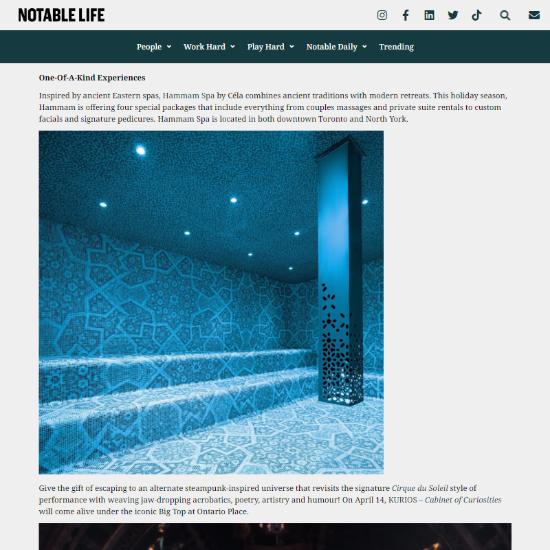 NOTABLE LIFE

People Work Hard Play Hard Notable Daily Trending

One-Of-A-Kind Experiences

Inspired by ancient Eastern spas, Hammam Spa by Céla combines ancient traditions with modern retreats. This holiday season, Hammam is offering four special packages that include everything from couples massages and private suite rentals to custom facials and signature pedicures. Hammam Spa is located in both downtown Toronto and North York.

Give the gift of escaping to an alternate steampunk-inspired universe that revisits the signature Cirque du Soleil style of performance with weaving jaw-dropping acrobatics, poetry, artistry and humour! On April 14, KURIOS – Cabinet of Curiosities will come alive under the iconic Big Top at Ontario Place.